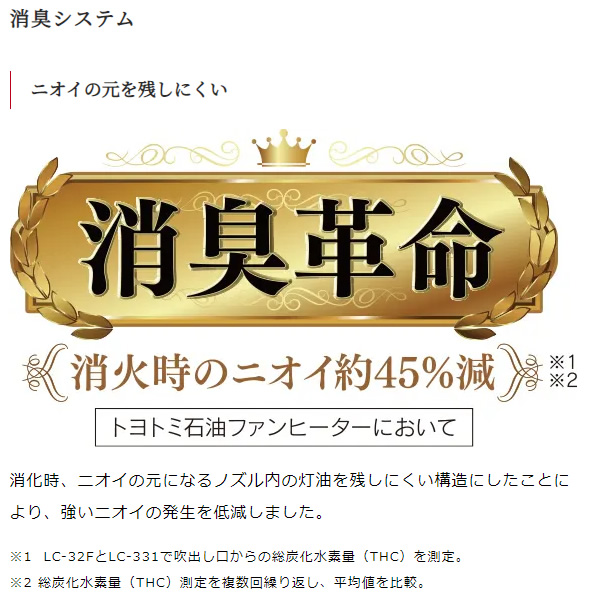 消臭システム

ニオイの元を残しにくい

消臭革命

消火時のニオイ約45%減 ※1 ※2

トヨトミ石油ファンヒーターにおいて

消化時、ニオイの元になるノズル内の灯油を残しにくい構造にしたことにより、強いニオイの発生を低減しました。

※1 LC-32FとLC-331で吹出し口からの総炭化水素量（THC）を測定。

※2 総炭化水素量（THC）測定を複数回繰り返し、平均値を比較。